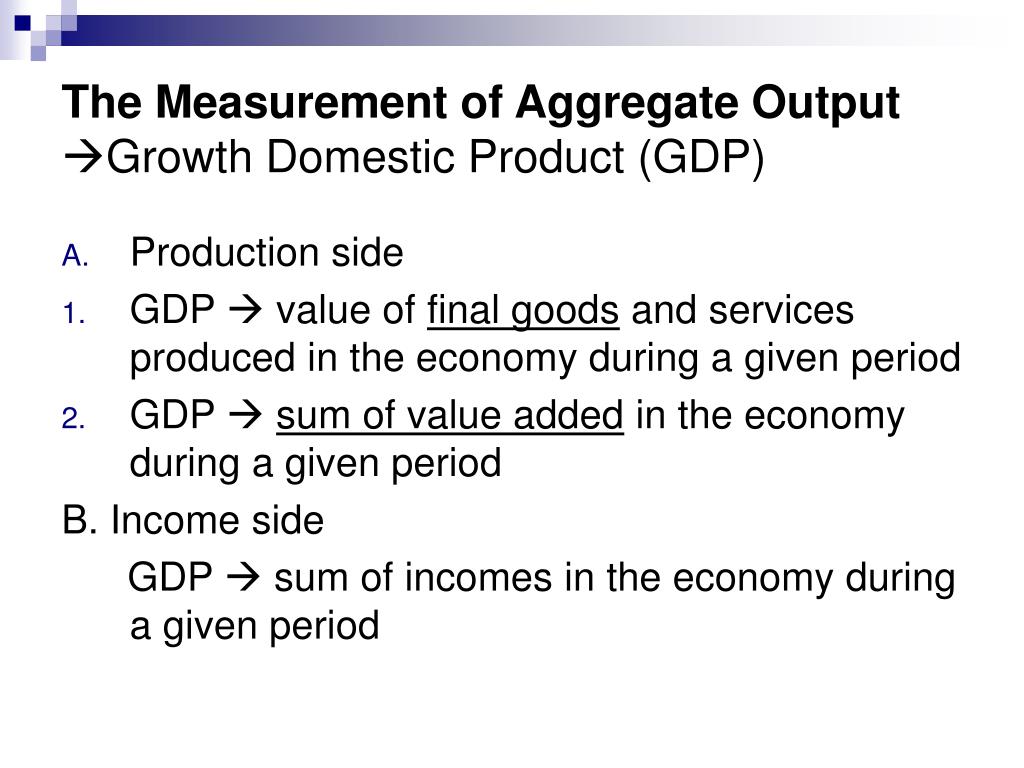 The Measurement of Aggregate Output
→Growth Domestic Product (GDP)

A. Production side

1. GDP → value of final goods and services produced in the economy during a given period

2. GDP → sum of value added in the economy during a given period

B. Income side

GDP → sum of incomes in the economy during a given period